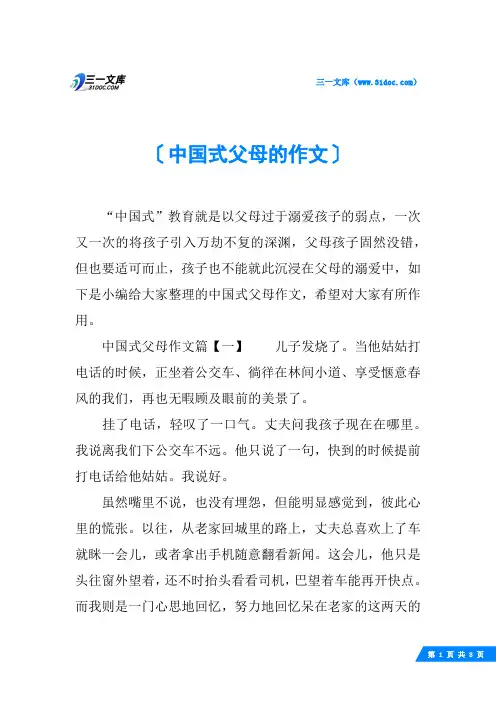 三一文库
31DOC.COM

三一文库（www.31doc.com）

〔中国式父母的作文〕

“中国式”教育就是以父母过于溺爱孩子的弱点，一次又一次的将孩子引入万劫不复的深渊，父母孩子固然没错，但也要适可而止，孩子也不能就此沉浸在父母的溺爱中，如下是小编给大家整理的中国式父母作文，希望对大家有所作用。

中国式父母作文篇【一】　　儿子发烧了。当他姑姑打电话的时候，正坐着公交车、徜徉在林间小道、享受惬意春风的我们，再也无暇顾及眼前的美景了。

挂了电话，轻叹了一口气。丈夫问我孩子现在在哪里。我说离我们下公交车不远。他只说了一句，快到的时候提前打电话给他姑姑。我说好。

虽然嘴里不说，也没有埋怨，但能明显感觉到，彼此心里的慌张。以往，从老家回城里的路上，丈夫总喜欢上了车就眯一会儿，或者拿出手机随意翻看新闻。这会儿，他只是头往窗外望着，还不时抬头看看司机，巴望着车能再开快点。而我则是一门心思地回忆，努力地回忆呆在老家的这两天的

第 1 页 共 8 页